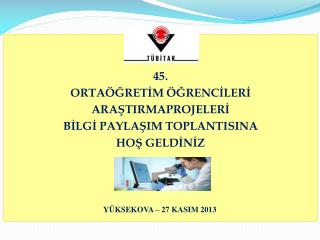 TÜBİTAK

45.
ORTAÖĞRETİM ÖĞRENCİLERİ ARAŞTIRMAPROJELERİ BİLGİ PAYLAŞIM TOPLANTISINA HOŞ GELDİNİZ

YÜKSEKOVA – 27 KASIM 2013